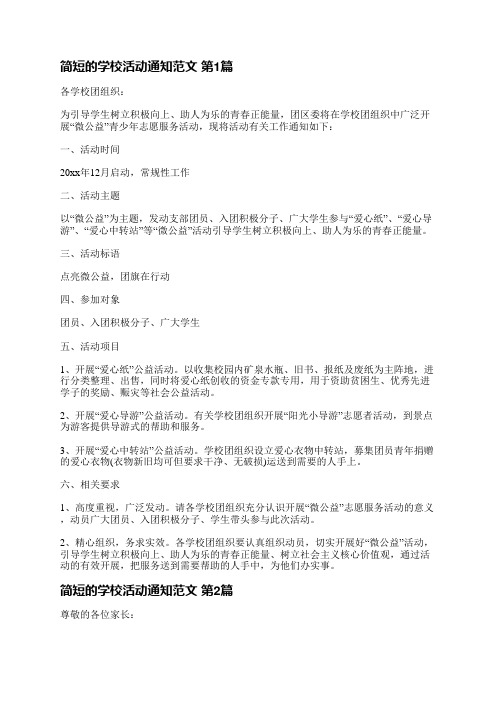 简短的学校活动通知范文 第1篇

各学校团组织：

为引导学生树立积极向上、助人为乐的青春正能量，团区委将在学校团组织中广泛开展“微公益”青少年志愿服务活动，现将活动有关工作通知如下：

一、活动时间

20xx年12月启动，常规性工作

二、活动主题

以“微公益”为主题，发动支部团员、入团积极分子、广大学生参与“爱心纸”、“爱心导游”、“爱心中转站”等“微公益”活动引导学生树立积极向上、助人为乐的青春正能量。

三、活动标语

点亮微公益，团旗在行动

四、参加对象

团员、入团积极分子、广大学生

五、活动项目

1、开展“爱心纸”公益活动。以收集校园内矿泉水瓶、旧书、报纸及废纸为主阵地，进行分类整理、出售，同时将爱心纸创收的资金专款专用，用于资助贫困生、优秀先进学子的奖励、赈灾等社会公益活动。

2、开展“爱心导游”公益活动。有关学校团组织开展“阳光小导游”志愿者活动，到景点为游客提供导游式的帮助和服务。

3、开展“爱心中转站”公益活动。学校团组织设立爱心衣物中转站，募集团员青年捐赠的爱心衣物(衣物新旧均可但要求干净、无破损)运送到需要的人手上。

六、相关要求

1、高度重视，广泛发动。请各学校团组织充分认识开展“微公益”志愿服务活动的意义，动员广大团员、入团积极分子、学生带头参与此次活动。

2、精心组织，务求实效。各学校团组织要认真组织动员，切实开展好“微公益”活动，引导学生树立积极向上、助人为乐的青春正能量、树立社会主义核心价值观，通过活动的有效开展，把服务送到需要帮助的人手中，为他们办实事。

简短的学校活动通知范文 第2篇

尊敬的各位家长：